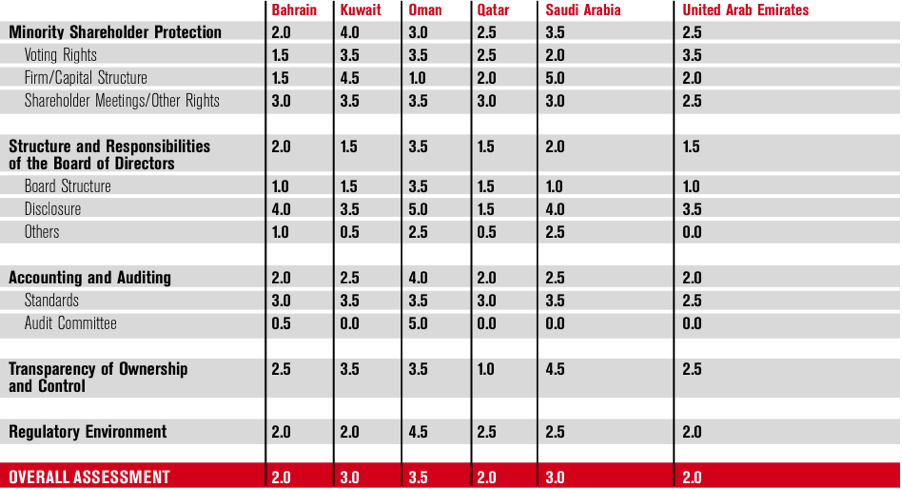 |  | Bahrain | Kuwait | Oman | Qatar | Saudi Arabia | United Arab Emirates |
|---|---|---|---|---|---|---|
| Minority Shareholder Protection | 2.0 | 4.0 | 3.0 | 2.5 | 3.5 | 2.5 |
| Voting Rights | 1.5 | 3.5 | 3.5 | 2.5 | 2.0 | 3.5 |
| Firm/Capital Structure | 1.5 | 4.5 | 1.0 | 2.0 | 5.0 | 2.0 |
| Shareholder Meetings/Other Rights | 3.0 | 3.5 | 3.5 | 3.0 | 3.0 | 2.5 |
| Structure and Responsibilities of the Board of Directors | 2.0 | 1.5 | 3.5 | 1.5 | 2.0 | 1.5 |
| Board Structure | 1.0 | 1.5 | 3.5 | 1.5 | 1.0 | 1.0 |
| Disclosure | 4.0 | 3.5 | 5.0 | 1.5 | 4.0 | 3.5 |
| Others | 1.0 | 0.5 | 2.5 | 0.5 | 2.5 | 0.0 |
| Accounting and Auditing | 2.0 | 2.5 | 4.0 | 2.0 | 2.5 | 2.0 |
| Standards | 3.0 | 3.5 | 3.5 | 3.0 | 3.5 | 2.5 |
| Audit Committee | 0.5 | 0.0 | 5.0 | 0.0 | 0.0 | 0.0 |
| Transparency of Ownership and Control | 2.5 | 3.5 | 3.5 | 1.0 | 4.5 | 2.5 |
| Regulatory Environment | 2.0 | 2.0 | 4.5 | 2.5 | 2.5 | 2.0 |
| OVERALL ASSESSMENT | 2.0 | 3.0 | 3.5 | 2.0 | 3.0 | 2.0 |